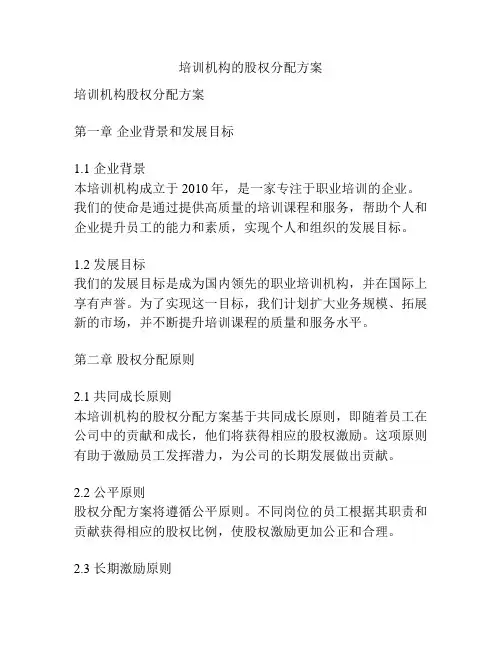 培训机构的股权分配方案

培训机构股权分配方案

第一章 企业背景和发展目标

1.1 企业背景
本培训机构成立于 2010 年，是一家专注于职业培训的企业。我们的使命是通过提供高质量的培训课程和服务，帮助个人和企业提升员工的能力和素质，实现个人和组织的发展目标。

1.2 发展目标
我们的发展目标是成为国内领先的职业培训机构，并在国际上享有声誉。为了实现这一目标，我们计划扩大业务规模、拓展新的市场，并不断提升培训课程的质量和服务水平。

第二章 股权分配原则

2.1 共同成长原则
本培训机构的股权分配方案基于共同成长原则，即随着员工在公司中的贡献和成长，他们将获得相应的股权激励。这项原则有助于激励员工发挥潜力，为公司的长期发展做出贡献。

2.2 公平原则
股权分配方案将遵循公平原则。不同岗位的员工根据其职责和贡献获得相应的股权比例，使股权激励更加公正和合理。

2.3 长期激励原则